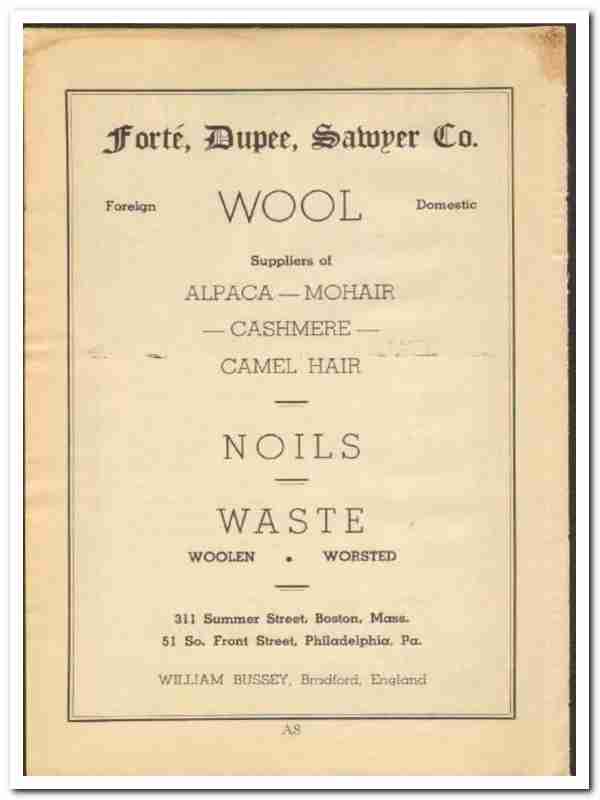 Forté, Dupee, Sawyer Co.

Foreign WOOL Domestic

Suppliers of

ALPACA — MOHAIR

— CASHMERE —

CAMEL HAIR

NOILS

WASTE

WOOLEN • WORSTED

311 Summer Street, Boston, Mass.
51 So. Front Street, Philadelphia, Pa.

WILLIAM BUSSEY, Bradford, England

A8